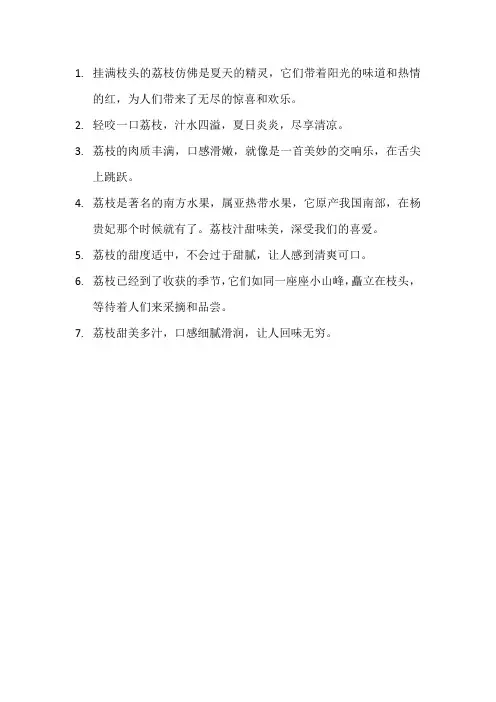 1. 挂满枝头的荔枝仿佛是夏天的精灵，它们带着阳光的味道和热情的红，为人们带来了无尽的惊喜和欢乐。

2. 轻咬一口荔枝，汁水四溢，夏日炎炎，尽享清凉。

3. 荔枝的肉质丰满，口感滑嫩，就像是一首美妙的交响乐，在舌尖上跳跃。

4. 荔枝是著名的南方水果，属亚热带水果，它原产我国南部，在杨贵妃那个时候就有了。荔枝汁甜味美，深受我们的喜爱。

5. 荔枝的甜度适中，不会过于甜腻，让人感到清爽可口。

6. 荔枝已经到了收获的季节，它们如同一座座小山峰，矗立在枝头，等待着人们来采摘和品尝。

7. 荔枝甜美多汁，口感细腻滑润，让人回味无穷。